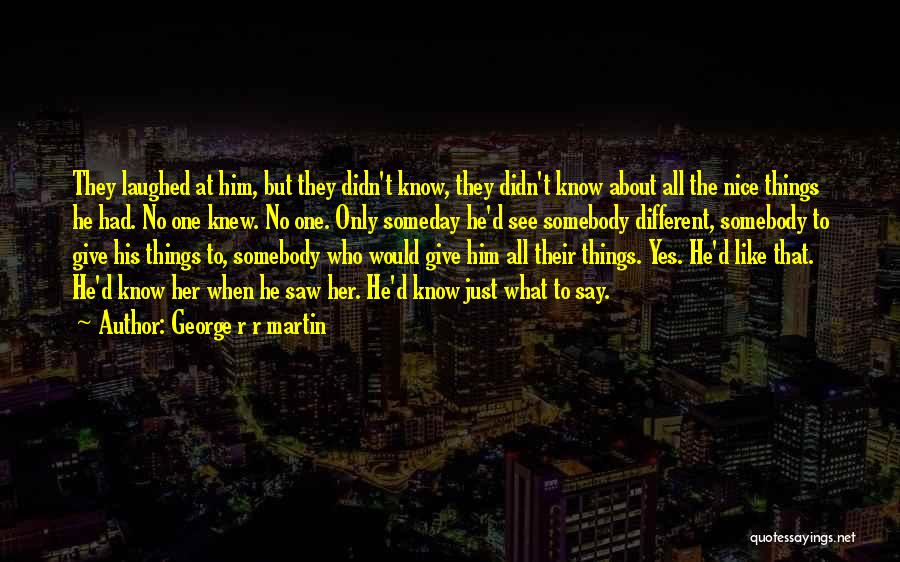 They laughed at him, but they didn't know, they didn't know about all the nice things he had. No one knew. No one. Only someday he'd see somebody different, somebody to give his things to, somebody who would give him all their things. Yes. He'd like that. He'd know her when he saw her. He'd know just what to say.

~ Author: George r r martin

quotessayings.net